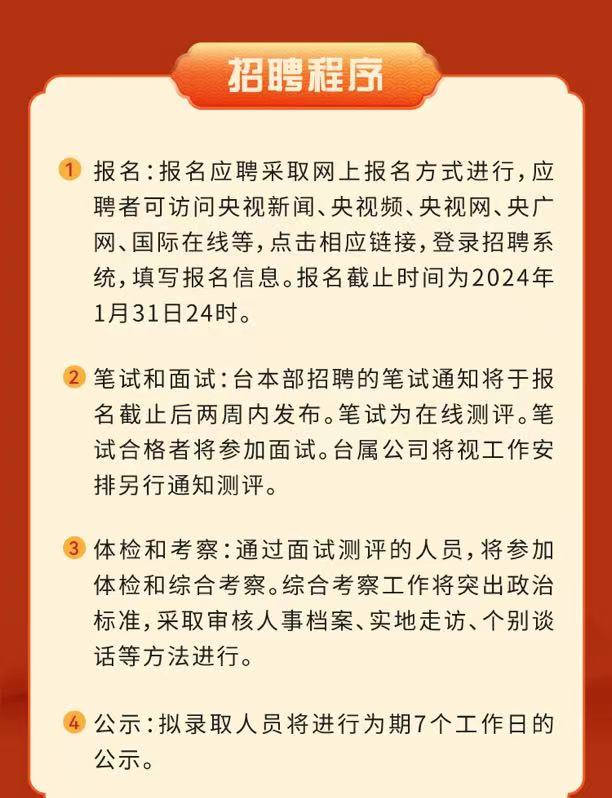 招聘程序

1 报名：报名应聘采取网上报名方式进行，应聘者可访问央视新闻、央视频、央视网、央广网、国际在线等，点击相应链接，登录招聘系统，填写报名信息。报名截止时间为2024年1月31日24时。

2 笔试和面试：台本部招聘的笔试通知将于报名截止后两周内发布。笔试为在线测评。笔试合格者将参加面试。台属公司将视工作安排另行通知测评。

3 体检和考察：通过面试测评的人员，将参加体检和综合考察。综合考察工作将突出政治标准，采取审核人事档案、实地走访、个别谈话等方法进行。

4 公示：拟录取人员将进行为期7个工作日的公示。